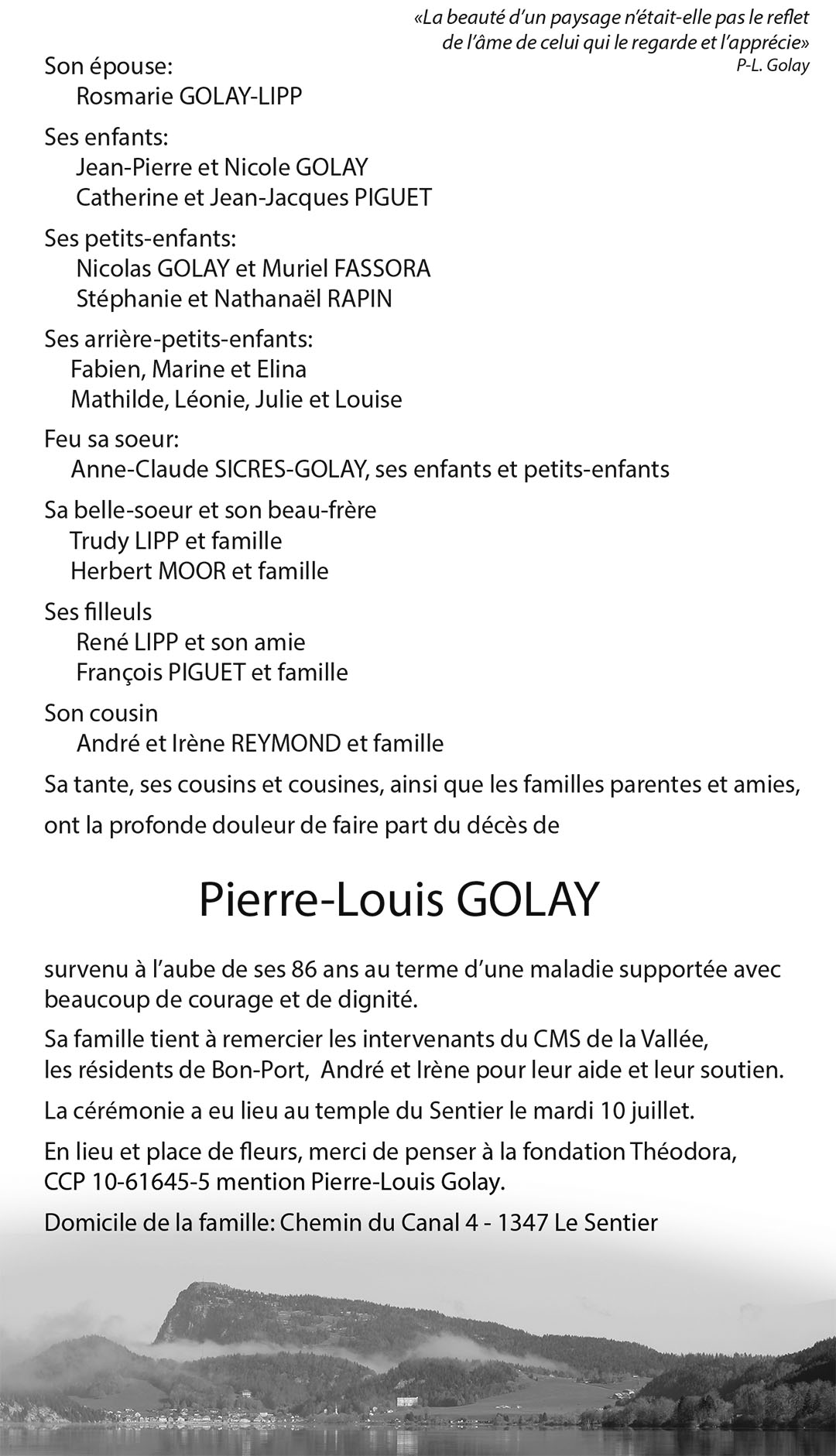 «La beauté d'un paysage n'était-elle pas le reflet de l'âme de celui qui le regarde et l'apprécie»
P-L. Golay

Son épouse:
Rosmarie GOLAY-LIPP

Ses enfants:
Jean-Pierre et Nicole GOLAY
Catherine et Jean-Jacques PIGUET

Ses petits-enfants:
Nicolas GOLAY et Muriel FASSORA
Stéphanie et Nathanaël RAPIN

Ses arrière-petits-enfants:
Fabien, Marine et Elina
Mathilde, Léonie, Julie et Louise

Feu sa soeur:
Anne-Claude SICRES-GOLAY, ses enfants et petits-enfants

Sa belle-soeur et son beau-frère
Trudy LIPP et famille
Herbert MOOR et famille

Ses filleuls
René LIPP et son amie
François PIGUET et famille

Son cousin
André et Irène REYMOND et famille

Sa tante, ses cousins et cousines, ainsi que les familles parentes et amies,

ont la profonde douleur de faire part du décès de

Pierre-Louis GOLAY

survenu à l'aube de ses 86 ans au terme d'une maladie supportée avec beaucoup de courage et de dignité.

Sa famille tient à remercier les intervenants du CMS de la Vallée, les résidents de Bon-Port, André et Irène pour leur aide et leur soutien.

La cérémonie a eu lieu au temple du Sentier le mardi 10 juillet.

En lieu et place de fleurs, merci de penser à la fondation Théodora, CCP 10-61645-5 mention Pierre-Louis Golay.

Domicile de la famille: Chemin du Canal 4 - 1347 Le Sentier